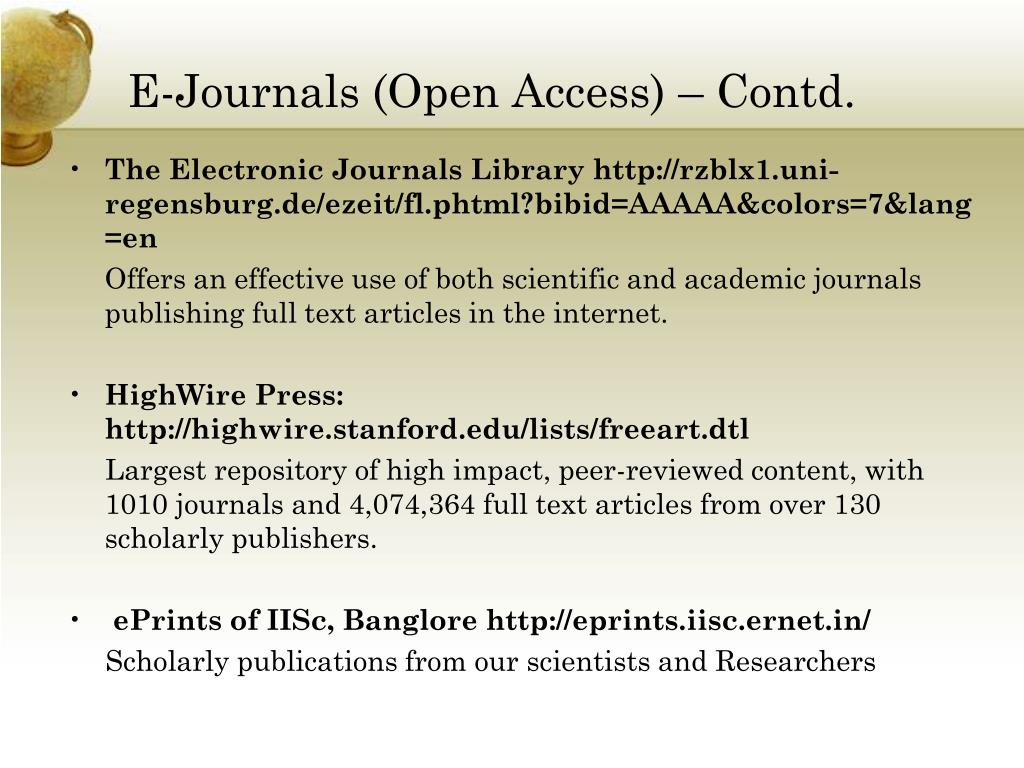 E-Journals (Open Access) – Contd.

• The Electronic Journals Library http://rzblx1.uni-regensburg.de/ezeit/fl.phtml?bibid=AAAAA&colors=7&lang=en

Offers an effective use of both scientific and academic journals publishing full text articles in the internet.

• HighWire Press: http://highwire.stanford.edu/lists/freeart.dtl

Largest repository of high impact, peer-reviewed content, with 1010 journals and 4,074,364 full text articles from over 130 scholarly publishers.

• ePrints of IISc, Banglore http://eprints.iisc.ernet.in/

Scholarly publications from our scientists and Researchers